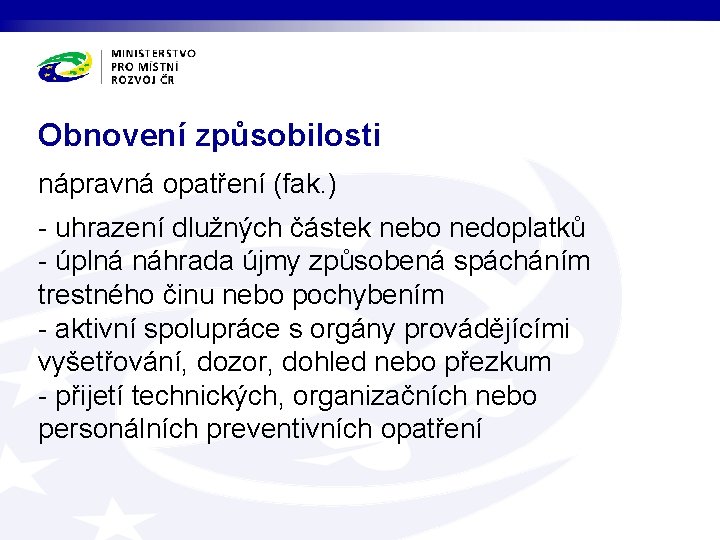 MINISTERSTVO
PRO MÍSTNÍ
ROZVOJ ČR

Obnovení způsobilosti

nápravná opatření (fak.)

- uhrazení dlužných částek nebo nedoplatků
- úplná náhrada újmy způsobená spácháním trestného činu nebo pochybením
- aktivní spolupráce s orgány provádějícími vyšetřování, dozor, dohled nebo přezkum
- přijetí technických, organizačních nebo personálních preventivních opatření